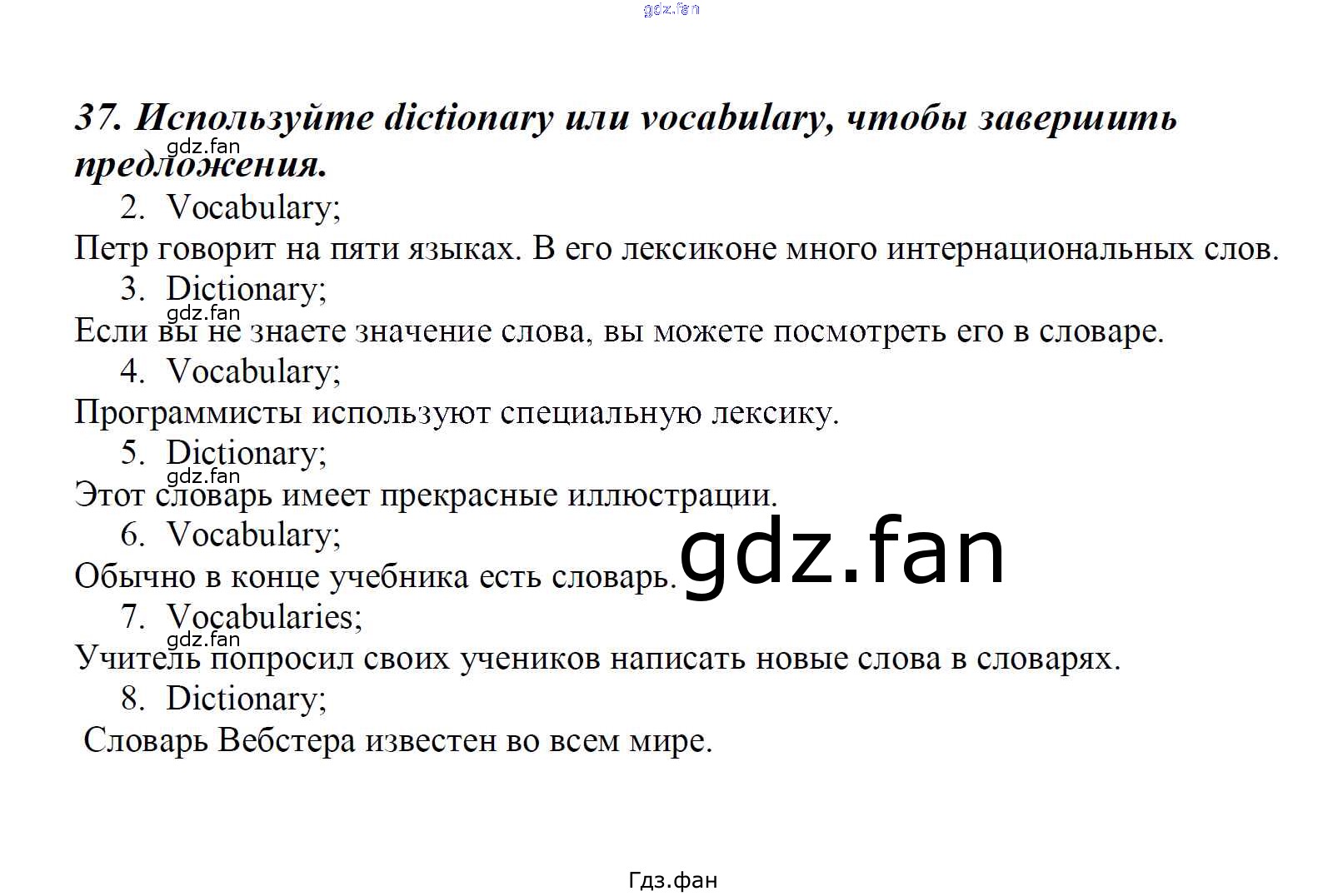 gdz.fan

37. Используйте dictionary или vocabulary, чтобы завершить предложения.

gdz.fan

2. Vocabulary;
Петр говорит на пяти языках. В его лексиконе много интернациональных слов.
3. Dictionary;
gdz.fan
Если вы не знаете значение слова, вы можете посмотреть его в словаре.
4. Vocabulary;
Программисты используют специальную лексику.
5. Dictionary;
gdz.fan
Этот словарь имеет прекрасные иллюстрации.
6. Vocabulary;
Обычно в конце учебника есть словарь.

gdz.fan

7. Vocabularies;
gdz.fan
Учитель попросил своих учеников написать новые слова в словарях.
8. Dictionary;
Словарь Вебстера известен во всем мире.

Гдз.фан